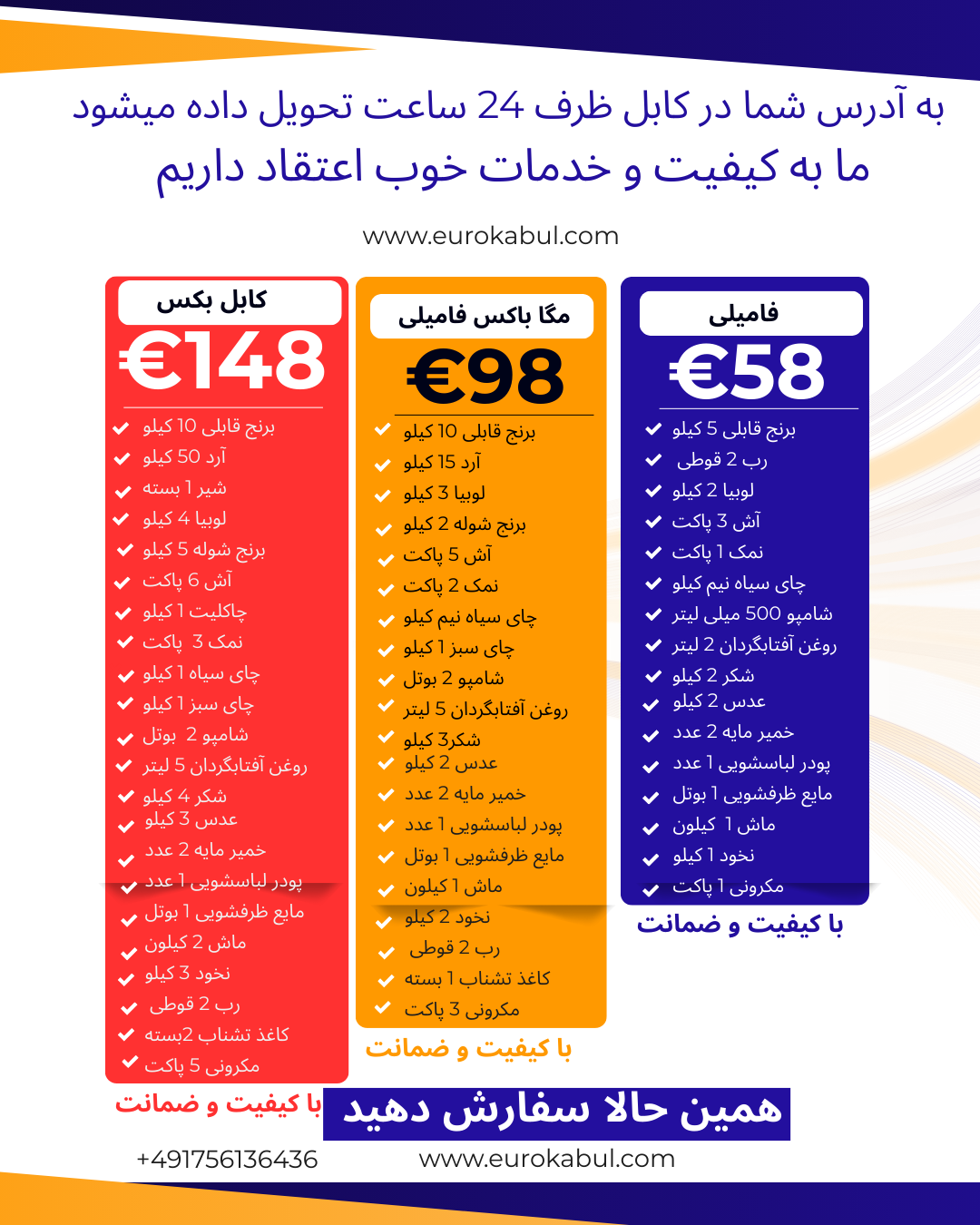 به آدرس شما در کابل ظرف 24 ساعت تحویل داده میشود
ما به کیفیت و خدمات خوب اعتقاد داریم

www.eurokabul.com

فامیلی
€58
برنج قابلی 5 کیلو
رب 2 قوطی
لوبیا 2 کیلو
آش 3 پاکت
نمک 1 پاکت
چای سیاه نیم کیلو
شامپو 500 میلی لیتر
روغن آفتابگردان 2 لیتر
شکر 2 کیلو
عدس 2 کیلو
خمیر مایه 2 عدد
پودر لباسشویی 1 عدد
مایع ظرفشویی 1 بوتل
ماش 1 کیلون
نخود 1 کیلو
مکرونی 1 پاکت
با کیفیت و ضمانت

مگا باکس فامیلی
€98
برنج قابلی 10 کیلو
آرد 15 کیلو
لوبیا 3 کیلو
برنج شوله 2 کیلو
آش 5 پاکت
نمک 2 پاکت
چای سیاه نیم کیلو
چای سبز 1 کیلو
شامپو 2 بوتل
روغن آفتابگردان 5 لیتر
شکر3 کیلو
عدس 2 کیلو
خمیر مایه 2 عدد
پودر لباسشویی 1 عدد
مایع ظرفشویی 1 بوتل
ماش 1 کیلون
نخود 2 کیلو
رب 2 قوطی
کاغذ تشناب 1 بسته
مکرونی 3 پاکت
با کیفیت و ضمانت

کابل بکس
€148
برنج قابلی 10 کیلو
آرد 50 کیلو
شیر 1 بسته
لوبیا 4 کیلو
برنج شوله 5 کیلو
آش 6 پاکت
چاکلیت 1 کیلو
نمک 3 پاکت
چای سیاه 1 کیلو
چای سبز 1 کیلو
شامپو 2 بوتل
روغن آفتابگردان 5 لیتر
شکر 4 کیلو
عدس 3 کیلو
خمیر مایه 2 عدد
پودر لباسشویی 1 عدد
مایع ظرفشویی 1 بوتل
ماش 2 کیلون
نخود 3 کیلو
رب 2 قوطی
کاغذ تشناب 2بسته
مکرونی 5 پاکت
با کیفیت و ضمانت

همین حالا سفارش دهید
+491756136436
www.eurokabul.com